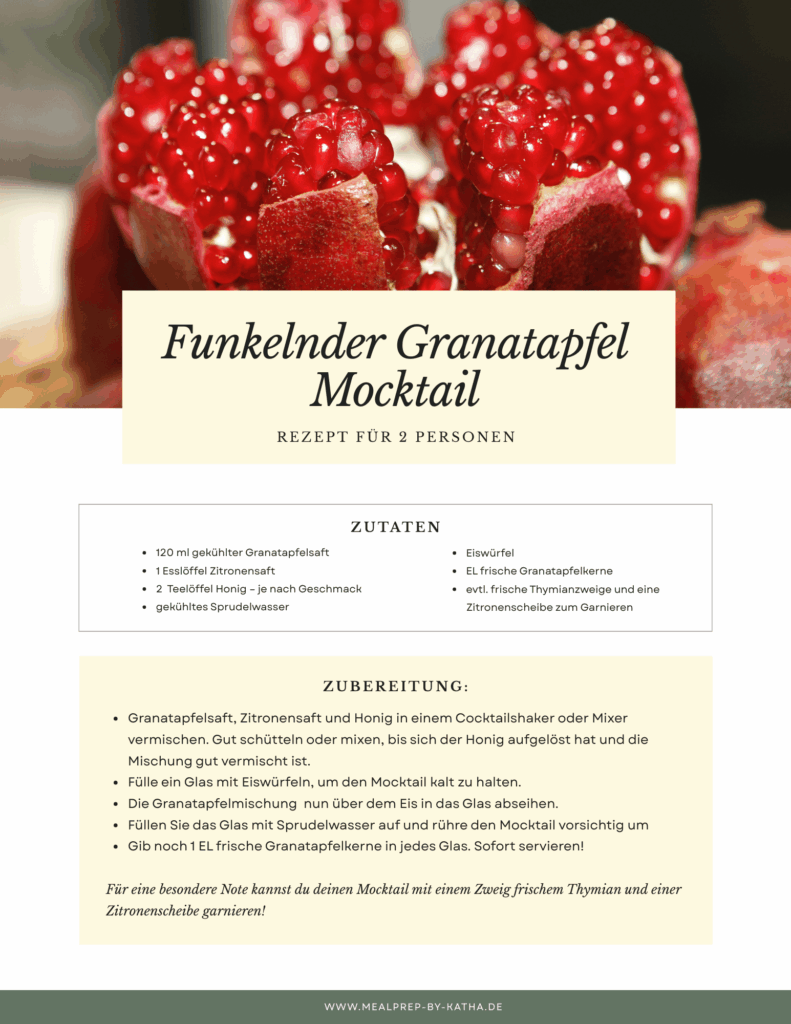 Funkelnder Granatapfel Mocktail

REZEPT FÜR 2 PERSONEN

ZUTATEN

- 120 ml gekühlter Granatapfelsaft
- 1 Esslöffel Zitronensaft
- 2 Teelöffel Honig – je nach Geschmack
- gekühltes Sprudelwasser

- Eiswürfel
- EL frische Granatapfelkerne
- evtl. frische Thymianzweige und eine Zitronenscheibe zum Garnieren

ZUBEREITUNG:

- Granatapfelsaft, Zitronensaft und Honig in einem Cocktailshaker oder Mixer vermischen. Gut schütteln oder mixen, bis sich der Honig aufgelöst hat und die Mischung gut vermischt ist.
- Fülle ein Glas mit Eiswürfeln, um den Mocktail kalt zu halten.
- Die Granatapfelmischung nun über dem Eis in das Glas abseihen.
- Füllen Sie das Glas mit Sprudelwasser auf und rühre den Mocktail vorsichtig um
- Gib noch 1 EL frische Granatapfelkerne in jedes Glas. Sofort servieren!

Für eine besondere Note kannst du deinen Mocktail mit einem Zweig frischem Thymian und einer Zitronenscheibe garnieren!

WWW.MEALPREP-BY-KATHA.DE